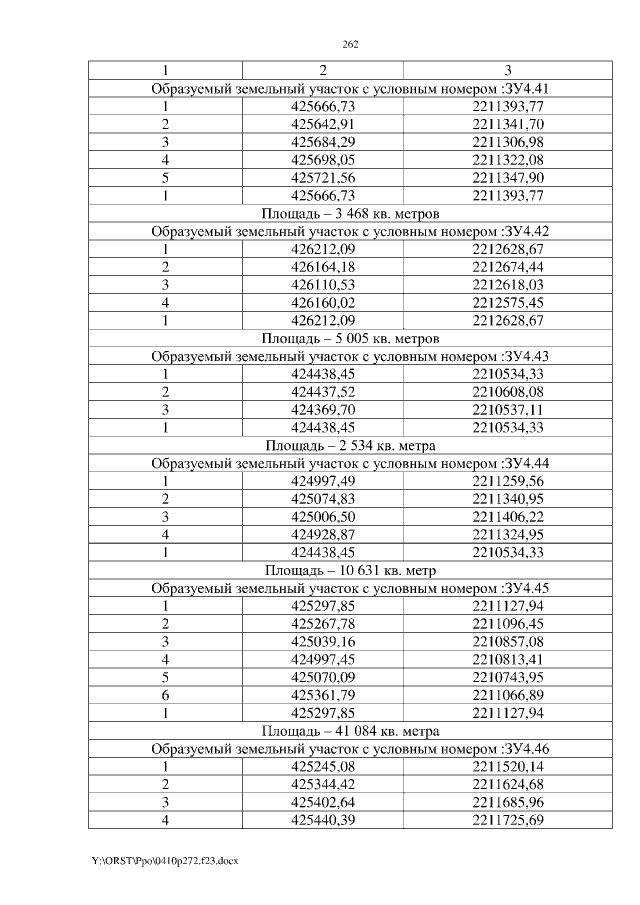 262

| 1 | 2 | 3 |
|---|---|---|
| Образуемый земельный участок с условным номером :ЗУ4.41 | | |
| 1 | 425666,73 | 2211393,77 |
| 2 | 425642,91 | 2211341,70 |
| 3 | 425684,29 | 2211306,98 |
| 4 | 425698,05 | 2211322,08 |
| 5 | 425721,56 | 2211347,90 |
| 1 | 425666,73 | 2211393,77 |
| Площадь – 3 468 кв. метров | | |
| Образуемый земельный участок с условным номером :ЗУ4.42 | | |
| 1 | 426212,09 | 2212628,67 |
| 2 | 426164,18 | 2212674,44 |
| 3 | 426110,53 | 2212618,03 |
| 4 | 426160,02 | 2212575,45 |
| 1 | 426212,09 | 2212628,67 |
| Площадь – 5 005 кв. метров | | |
| Образуемый земельный участок с условным номером :ЗУ4.43 | | |
| 1 | 424438,45 | 2210534,33 |
| 2 | 424437,52 | 2210608,08 |
| 3 | 424369,70 | 2210537,11 |
| 1 | 424438,45 | 2210534,33 |
| Площадь – 2 534 кв. метра | | |
| Образуемый земельный участок с условным номером :ЗУ4.44 | | |
| 1 | 424997,49 | 2211259,56 |
| 2 | 425074,83 | 2211340,95 |
| 3 | 425006,50 | 2211406,22 |
| 4 | 424928,87 | 2211324,95 |
| 1 | 424438,45 | 2210534,33 |
| Площадь – 10 631 кв. метр | | |
| Образуемый земельный участок с условным номером :ЗУ4.45 | | |
| 1 | 425297,85 | 2211127,94 |
| 2 | 425267,78 | 2211096,45 |
| 3 | 425039,16 | 2210857,08 |
| 4 | 424997,45 | 2210813,41 |
| 5 | 425070,09 | 2210743,95 |
| 6 | 425361,79 | 2211066,89 |
| 1 | 425297,85 | 2211127,94 |
| Площадь – 41 084 кв. метра | | |
| Образуемый земельный участок с условным номером :ЗУ4.46 | | |
| 1 | 425245,08 | 2211520,14 |
| 2 | 425344,42 | 2211624,68 |
| 3 | 425402,64 | 2211685,96 |
| 4 | 425440,39 | 2211725,69 |

Y:\ORST\Ppo\0410p272.f23.docx